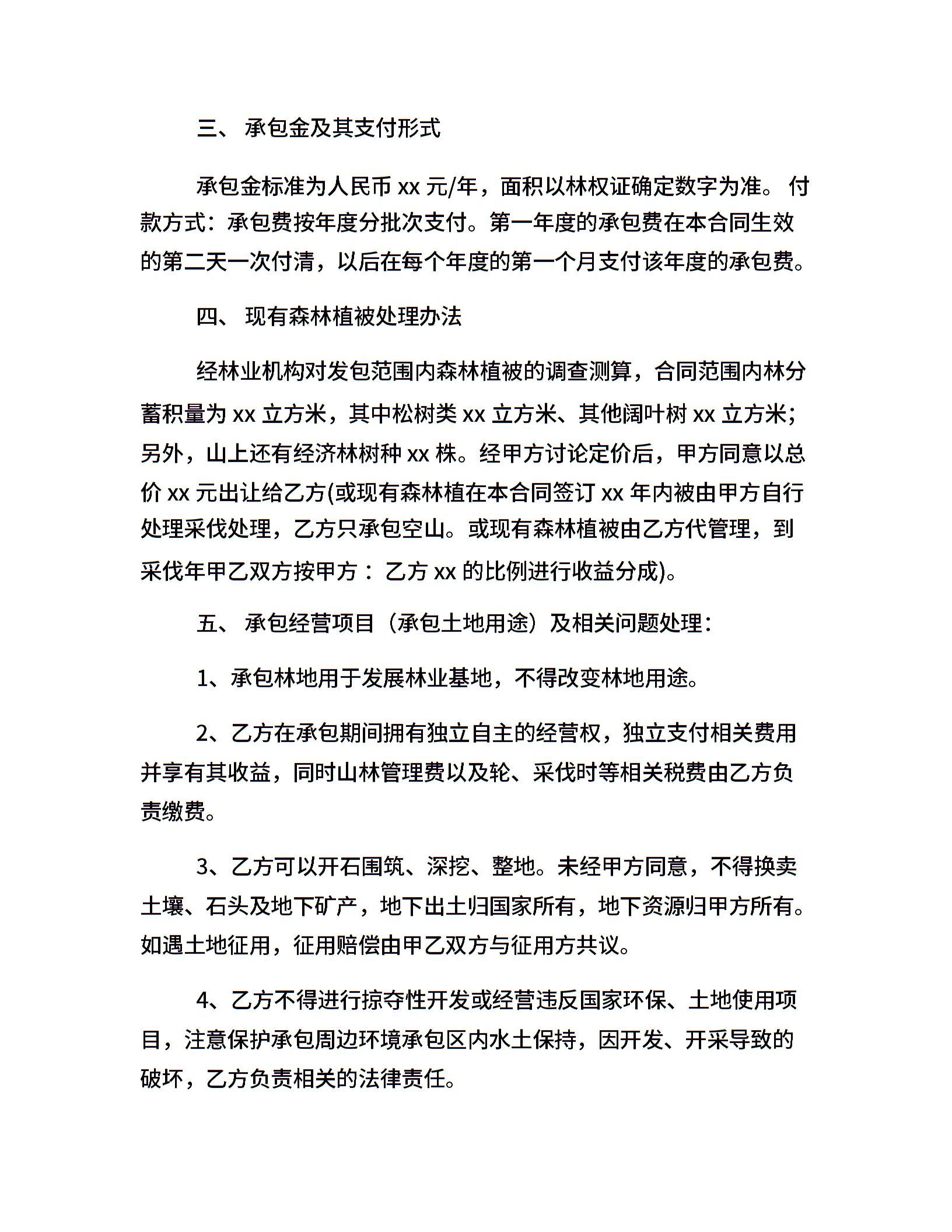 三、 承包金及其支付形式

承包金标准为人民币 xx 元/年，面积以林权证确定数字为准。 付款方式：承包费按年度分批次支付。第一年度的承包费在本合同生效的第二天一次付清，以后在每个年度的第一个月支付该年度的承包费。

四、 现有森林植被处理办法

经林业机构对发包范围内森林植被的调查测算，合同范围内林分蓄积量为 xx 立方米，其中松树类 xx 立方米、其他阔叶树 xx 立方米；另外，山上还有经济林树种 xx 株。经甲方讨论定价后，甲方同意以总价 xx 元出让给乙方(或现有森林植在本合同签订 xx 年内被由甲方自行处理采伐处理，乙方只承包空山。或现有森林植被由乙方代管理，到采伐年甲乙双方按甲方： 乙方 xx 的比例进行收益分成)。

五、 承包经营项目（承包土地用途）及相关问题处理：

1、承包林地用于发展林业基地，不得改变林地用途。

2、乙方在承包期间拥有独立自主的经营权，独立支付相关费用并享有其收益，同时山林管理费以及轮、采伐时等相关税费由乙方负责缴费。

3、乙方可以开石围筑、深挖、整地。未经甲方同意，不得换卖土壤、石头及地下矿产，地下出土归国家所有，地下资源归甲方所有。如遇土地征用，征用赔偿由甲乙双方与征用方共议。

4、乙方不得进行掠夺性开发或经营违反国家环保、土地使用项目，注意保护承包周边环境承包区内水土保持，因开发、开采导致的破坏，乙方负责相关的法律责任。